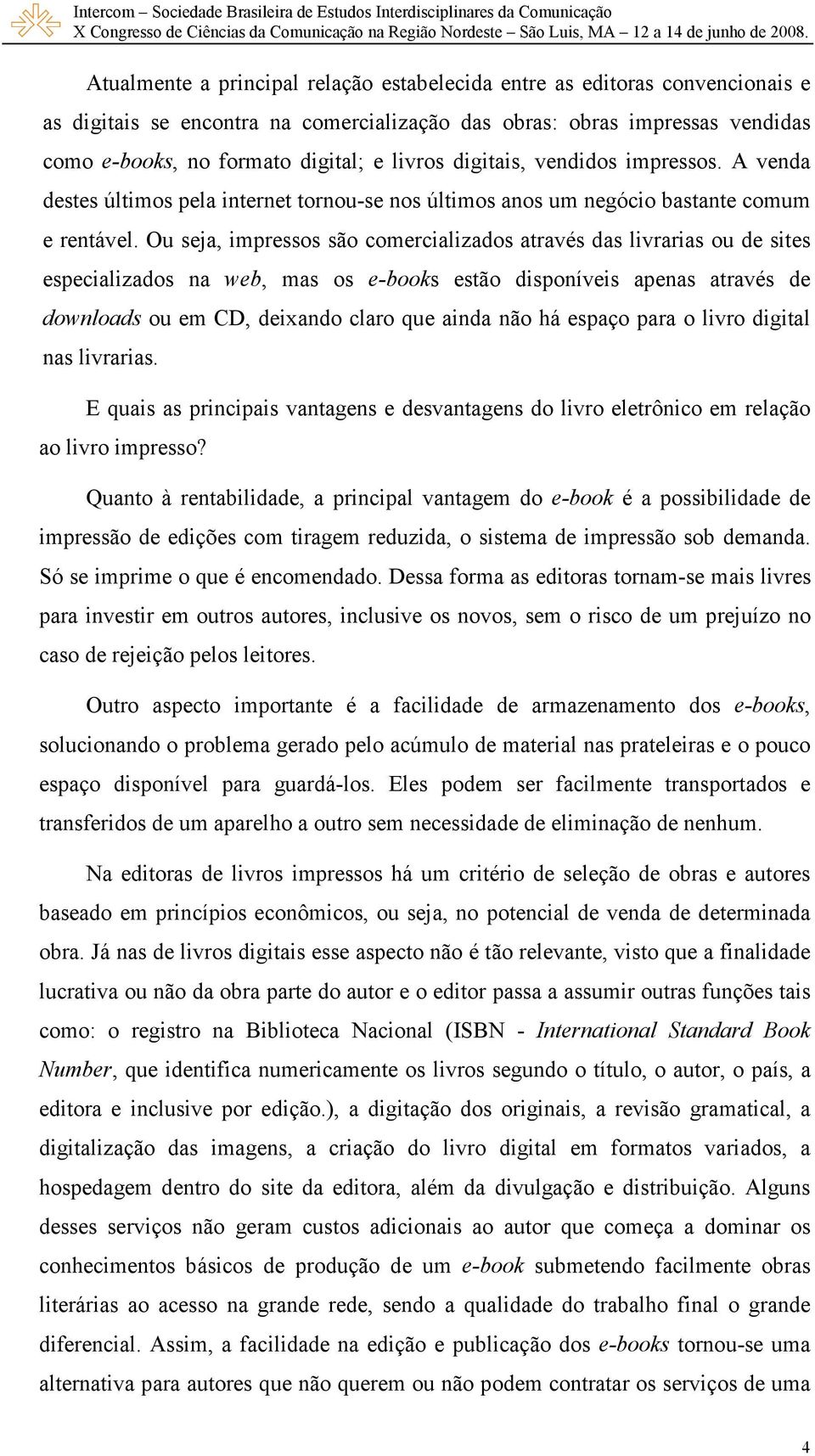 Intercom – Sociedade Brasileira de Estudos Interdisciplinares da Comunicação
X Congresso de Ciências da Comunicação na Região Nordeste – São Luis, MA – 12 a 14 de junho de 2008.

Atualmente a principal relação estabelecida entre as editoras convencionais e as digitais se encontra na comercialização das obras: obras impressas vendidas como e-books, no formato digital; e livros digitais, vendidos impressos. A venda destes últimos pela internet tornou-se nos últimos anos um negócio bastante comum e rentável. Ou seja, impressos são comercializados através das livrarias ou de sites especializados na web, mas os e-books estão disponíveis apenas através de downloads ou em CD, deixando claro que ainda não há espaço para o livro digital nas livrarias.

E quais as principais vantagens e desvantagens do livro eletrônico em relação ao livro impresso?

Quanto à rentabilidade, a principal vantagem do e-book é a possibilidade de impressão de edições com tiragem reduzida, o sistema de impressão sob demanda. Só se imprime o que é encomendado. Dessa forma as editoras tornam-se mais livres para investir em outros autores, inclusive os novos, sem o risco de um prejuízo no caso de rejeição pelos leitores.

Outro aspecto importante é a facilidade de armazenamento dos e-books, solucionando o problema gerado pelo acúmulo de material nas prateleiras e o pouco espaço disponível para guardá-los. Eles podem ser facilmente transportados e transferidos de um aparelho a outro sem necessidade de eliminação de nenhum.

Na editoras de livros impressos há um critério de seleção de obras e autores baseado em princípios econômicos, ou seja, no potencial de venda de determinada obra. Já nas de livros digitais esse aspecto não é tão relevante, visto que a finalidade lucrativa ou não da obra parte do autor e o editor passa a assumir outras funções tais como: o registro na Biblioteca Nacional (ISBN - International Standard Book Number, que identifica numericamente os livros segundo o título, o autor, o país, a editora e inclusive por edição.), a digitação dos originais, a revisão gramatical, a digitalização das imagens, a criação do livro digital em formatos variados, a hospedagem dentro do site da editora, além da divulgação e distribuição. Alguns desses serviços não geram custos adicionais ao autor que começa a dominar os conhecimentos básicos de produção de um e-book submetendo facilmente obras literárias ao acesso na grande rede, sendo a qualidade do trabalho final o grande diferencial. Assim, a facilidade na edição e publicação dos e-books tornou-se uma alternativa para autores que não querem ou não podem contratar os serviços de uma

4